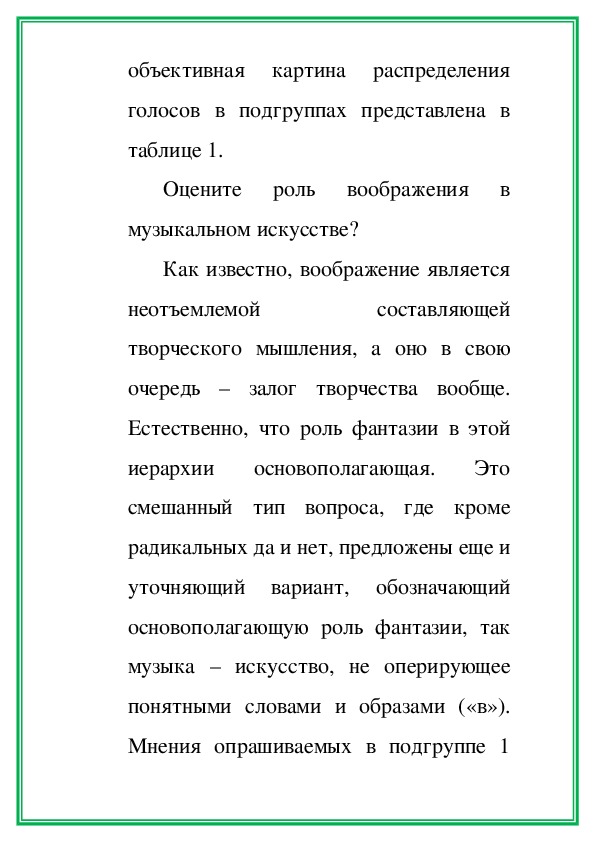 объективная картина распределения голосов в подгруппах представлена в таблице 1.

Оцените роль воображения в музыкальном искусстве?

Как известно, воображение является неотъемлемой составляющей творческого мышления, а оно в свою очередь – залог творчества вообще. Естественно, что роль фантазии в этой иерархии основополагающая. Это смешанный тип вопроса, где кроме радикальных да и нет, предложены еще и уточняющий вариант, обозначающий основополагающую роль фантазии, так музыка – искусство, не оперирующее понятными словами и образами («в»). Мнения опрашиваемых в подгруппе 1